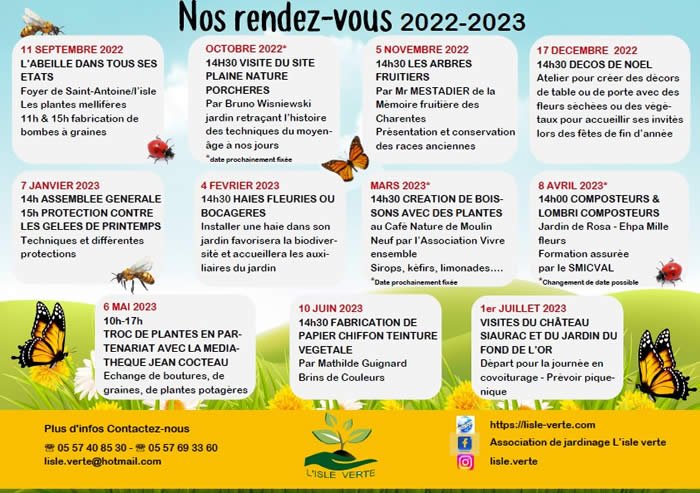 Nos rendez-vous 2022-2023

11 SEPTEMBRE 2022
L'ABEILLE DANS TOUS SES ETATS
Foyer de Saint-Antoine/l'isle
Les plantes mellifères
11h & 15h fabrication de bombes à graines

OCTOBRE 2022*
14H30 VISITE DU SITE PLAINE NATURE PORCHERES
Par Bruno Wisniewski
jardin retraçant l'histoire des techniques du moyen-âge à nos jours
*date prochainement fixée

5 NOVEMBRE 2022
14h30 LES ARBRES FRUITIERS
Par Mr MESTADIER de la Mémoire fruitière des Charentes
Présentation et conservation des races anciennes

17 DECEMBRE 2022
14h30 DECOS DE NOEL
Atelier pour créer des décors de table ou de porte avec des fleurs séchées ou des végétaux pour accueillir ses invités lors des fêtes de fin d'année

7 JANVIER 2023
14h ASSEMBLEE GENERALE
15h PROTECTION CONTRE LES GELEES DE PRINTEMPS
Techniques et différentes protections

4 FEVRIER 2023
14h30 HAIES FLEURIES OU BOCAGERES
Installer une haie dans son jardin favorisera la biodiversité et accueillera les auxiliaires du jardin

MARS 2023*
14h30 CREATION DE BOISSONS AVEC DES PLANTES
au Café Nature de Moulin Neuf par l'Association Vivre ensemble
Sirops, kéfirs, limonades….
*Date prochainement fixée

8 AVRIL 2023*
14h00 COMPOSTEURS & LOMBRI COMPOSTEURS
Jardin de Rosa - Ehpa Mille fleurs
Formation assurée par le SMICVAL
*Changement de date possible

6 MAI 2023
10h-17h
TROC DE PLANTES EN PARTENARIAT AVEC LA MEDIATHEQUE JEAN COCTEAU
Echange de boutures, de graines, de plantes potagères

10 JUIN 2023
14h30 FABRICATION DE PAPIER CHIFFON TEINTURE VEGETALE
Par Mathilde Guignard
Brins de Couleurs

1er JUILLET 2023
VISITES DU CHÂTEAU SIAURAC ET DU JARDIN DU FOND DE L'OR
Départ pour la journée en covoiturage - Prévoir pique-nique

Plus d'infos Contactez-nous
☎ 05 57 40 85 30 - ☎ 05 57 69 33 60
lisle.verte@hotmail.com

L'ISLE VERTE

https://lisle-verte.com
Association de jardinage L'isle verte
lisle.verte